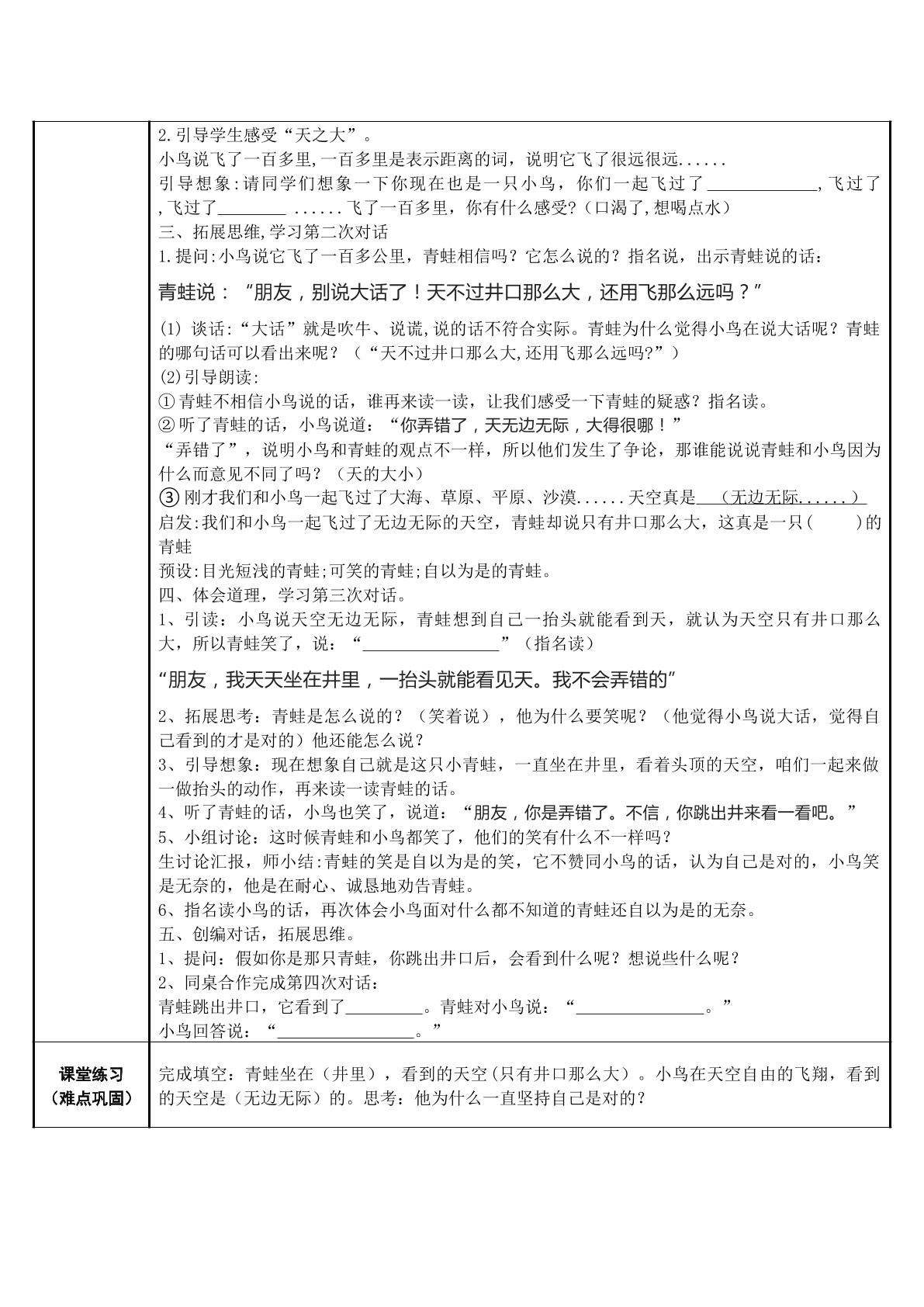 |  | 2.引导学生感受“天之大”。<br>小鸟说飞了一百多里,一百多里是表示距离的词，说明它飞了很远很远......<br>引导想象:请同学们想象一下你现在也是一只小鸟，你们一起飞过了____,飞过了,飞过了____ ......飞了一百多里，你有什么感受?（口渴了,想喝点水）<br>三、拓展思维,学习第二次对话<br>1.提问:小鸟说它飞了一百多公里，青蛙相信吗？它怎么说的？指名说，出示青蛙说的话：<br>青蛙说：“朋友，别说大话了！天不过井口那么大，还用飞那么远吗？”<br>(1)谈话:“大话”就是吹牛、说谎,说的话不符合实际。青蛙为什么觉得小鸟在说大话呢？青蛙的哪句话可以看出来呢？（“天不过井口那么大,还用飞那么远吗?”）<br>(2)引导朗读:<br>①青蛙不相信小鸟说的话，谁再来读一读，让我们感受一下青蛙的疑惑？指名读。<br>②听了青蛙的话，小鸟说道：“你弄错了，天无边无际，大得很哪！”<br>“弄错了”，说明小鸟和青蛙的观点不一样，所以他们发生了争论，那谁能说说青蛙和小鸟因为什么而意见不同了吗？（天的大小）<br>③刚才我们和小鸟一起飞过了大海、草原、平原、沙漠......天空真是（无边无际......）<br>启发:我们和小鸟一起飞过了无边无际的天空，青蛙却说只有井口那么大，这真是一只(    )的青蛙<br>预设:目光短浅的青蛙;可笑的青蛙;自以为是的青蛙。<br>四、体会道理，学习第三次对话。<br>1、引读：小鸟说天空无边无际，青蛙想到自己一抬头就能看到天，就认为天空只有井口那么大，所以青蛙笑了，说：“____”（指名读）<br>“朋友，我天天坐在井里，一抬头就能看见天。我不会弄错的”<br>2、拓展思考：青蛙是怎么说的？（笑着说），他为什么要笑呢？（他觉得小鸟说大话，觉得自己看到的才是对的）他还能怎么说？<br>3、引导想象：现在想象自己就是这只小青蛙，一直坐在井里，看着头顶的天空，咱们一起来做一做抬头的动作，再来读一读青蛙的话。<br>4、听了青蛙的话，小鸟也笑了，说道：“朋友，你是弄错了。不信，你跳出井来看一看吧。”<br>5、小组讨论：这时候青蛙和小鸟都笑了，他们的笑有什么不一样吗？<br>生讨论汇报，师小结:青蛙的笑是自以为是的笑，它不赞同小鸟的话，认为自己是对的，小鸟笑是无奈的，他是在耐心、诚恳地劝告青蛙。<br>6、指名读小鸟的话，再次体会小鸟面对什么都不知道的青蛙还自以为是的无奈。<br>五、创编对话，拓展思维。<br>1、提问：假如你是那只青蛙，你跳出井口后，会看到什么呢？想说些什么呢？<br>2、同桌合作完成第四次对话：<br>青蛙跳出井口，它看到了____。青蛙对小鸟说：“____。”<br>小鸟回答说：“____。” |
|---|---|
| 课堂练习（难点巩固） | 完成填空：青蛙坐在（井里），看到的天空(只有井口那么大）。小鸟在天空自由的飞翔，看到的天空是（无边无际）的。思考：他为什么一直坚持自己是对的？ |